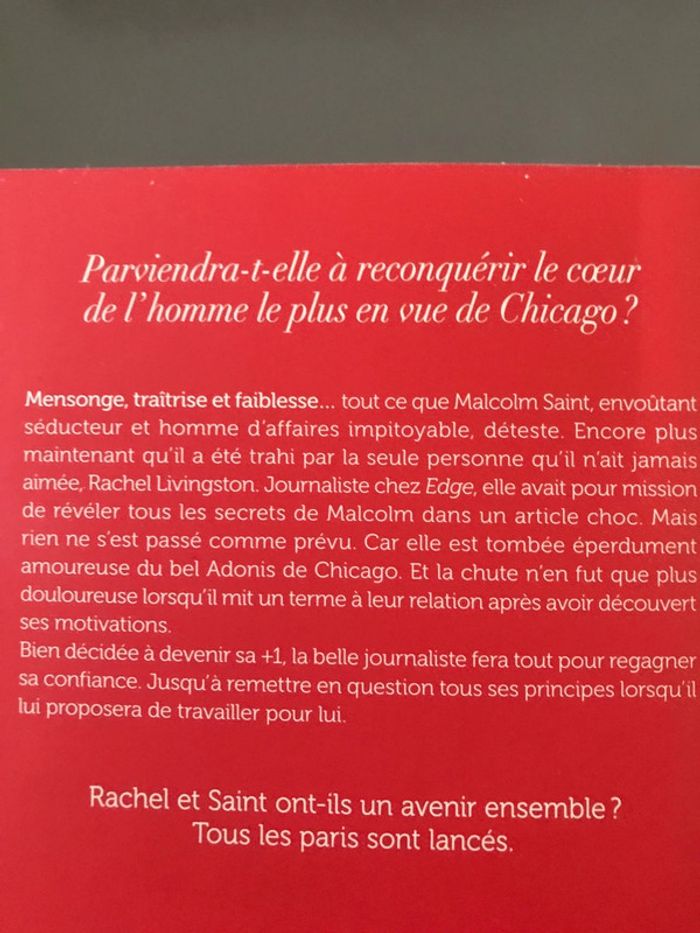 Parviendra-t-elle à reconquérir le cœur de l'homme le plus en vue de Chicago ?

Mensonge, traîtrise et faiblesse... tout ce que Malcolm Saint, envoûtant séducteur et homme d'affaires impitoyable, déteste. Encore plus maintenant qu'il a été trahi par la seule personne qu'il n'ait jamais aimée, Rachel Livingston. Journaliste chez Edge, elle avait pour mission de révéler tous les secrets de Malcolm dans un article choc. Mais rien ne s'est passé comme prévu. Car elle est tombée éperdument amoureuse du bel Adonis de Chicago. Et la chute n'en fut que plus douloureuse lorsqu'il mit un terme à leur relation après avoir découvert ses motivations.

Bien décidée à devenir sa +1, la belle journaliste fera tout pour regagner sa confiance. Jusqu'à remettre en question tous ses principes lorsqu'il lui proposera de travailler pour lui.

Rachel et Saint ont-ils un avenir ensemble ?
Tous les paris sont lancés.